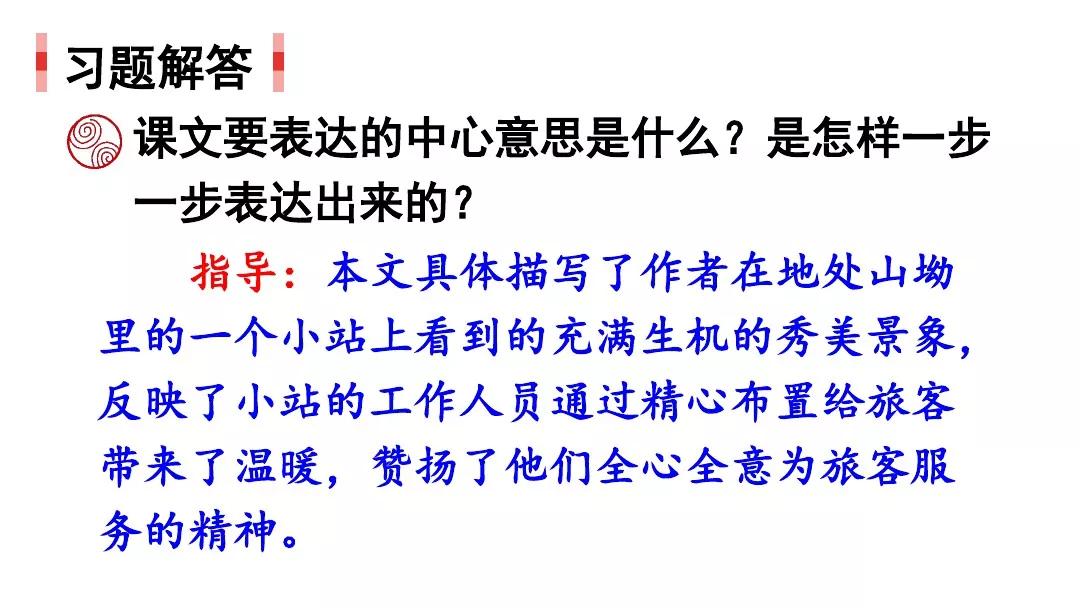 习题解答

课文要表达的中心意思是什么？是怎样一步一步表达出来的？

指导：本文具体描写了作者在地处山坳里的一个小站上看到的充满生机的秀美景象，反映了小站的工作人员通过精心布置给旅客带来了温暖，赞扬了他们全心全意为旅客服务的精神。